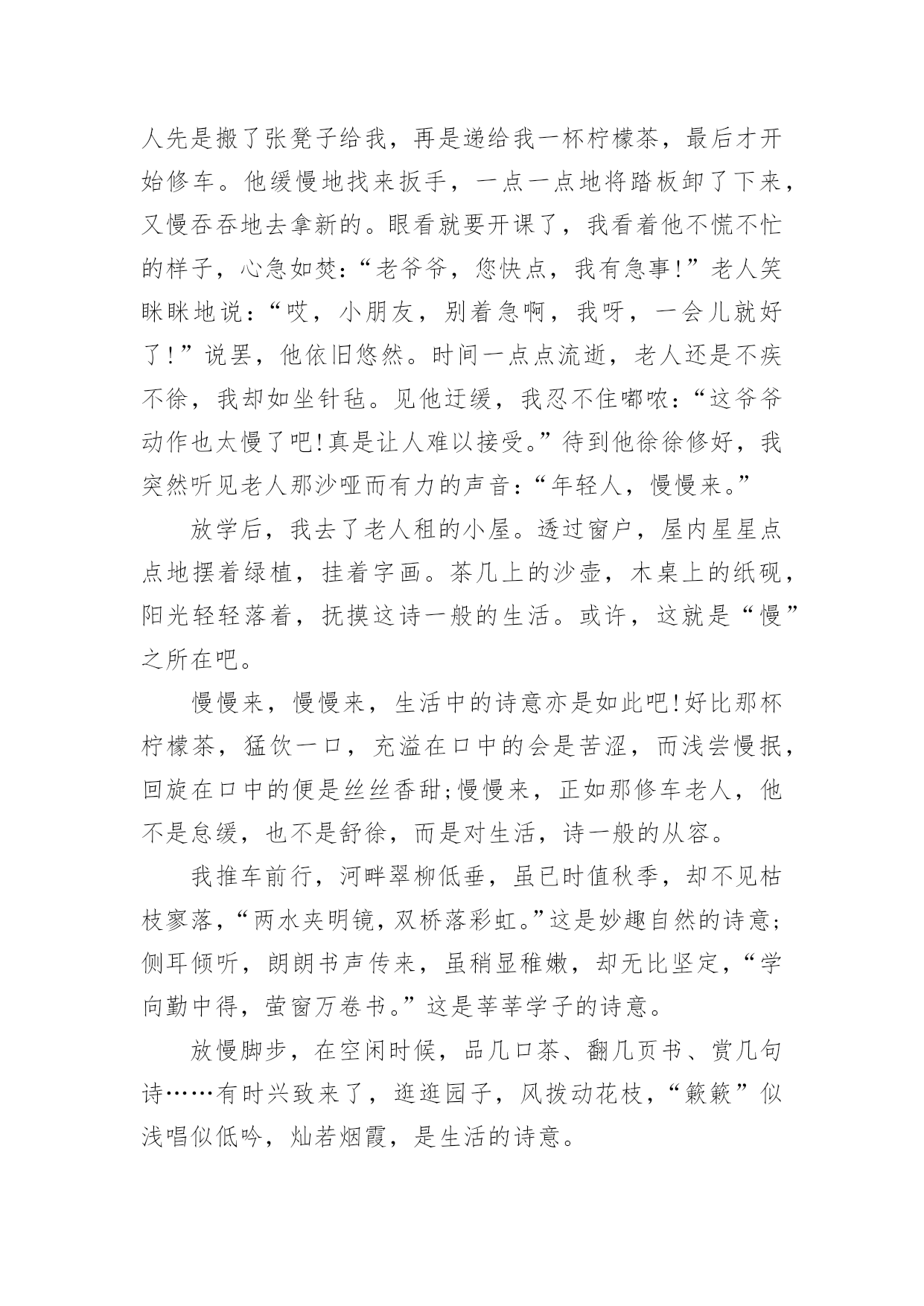 人先是搬了张凳子给我，再是递给我一杯柠檬茶，最后才开始修车。他缓慢地找来扳手，一点一点地将踏板卸了下来，又慢吞吞地去拿新的。眼看就要开课了，我看着他不慌不忙的样子，心急如焚:“老爷爷，您快点，我有急事!”老人笑眯眯地说:“哎，小朋友，别着急啊，我呀，一会儿就好了!”说罢，他依旧悠然。时间一点点流逝，老人还是不疾不徐，我却如坐针毡。见他迂缓，我忍不住嘟哝:“这爷爷动作也太慢了吧!真是让人难以接受。”待到他徐徐修好，我突然听见老人那沙哑而有力的声音:“年轻人，慢慢来。”

放学后，我去了老人租的小屋。透过窗户，屋内星星点点地摆着绿植，挂着字画。茶几上的沙壶，木桌上的纸砚，阳光轻轻落着，抚摸这诗一般的生活。或许，这就是“慢”之所在吧。

慢慢来，慢慢来，生活中的诗意亦是如此吧!好比那杯柠檬茶，猛饮一口，充溢在口中的会是苦涩，而浅尝慢抿，回旋在口中的便是丝丝香甜;慢慢来，正如那修车老人，他不是怠缓，也不是舒徐，而是对生活，诗一般的从容。

我推车前行，河畔翠柳低垂，虽已时值秋季，却不见枯枝寥落，“两水夹明镜，双桥落彩虹。”这是妙趣自然的诗意;侧耳倾听，朗朗书声传来，虽稍显稚嫩，却无比坚定，“学向勤中得，萤窗万卷书。”这是莘莘学子的诗意。

放慢脚步，在空闲时候，品几口茶、翻几页书、赏几句诗……有时兴致来了，逛逛园子，风拨动花枝，“簌簌”似浅唱似低吟，灿若烟霞，是生活的诗意。